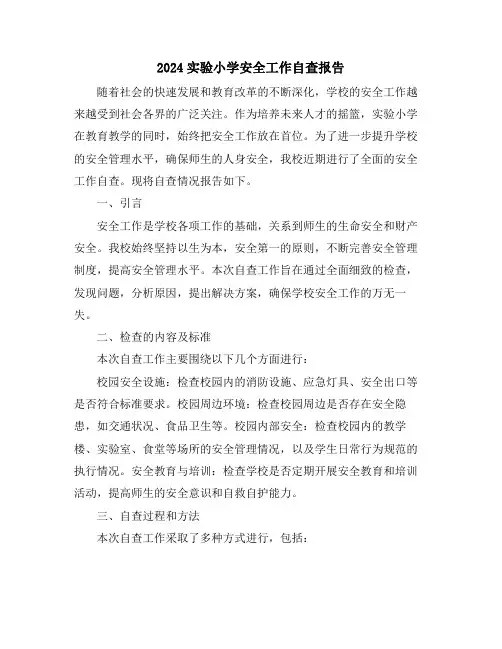 2024实验小学安全工作自查报告

随着社会的快速发展和教育改革的不断深化，学校的安全工作越来越受到社会各界的广泛关注。作为培养未来人才的摇篮，实验小学在教育教学的同时，始终把安全工作放在首位。为了进一步提升学校的安全管理水平，确保师生的人身安全，我校近期进行了全面的安全工作自查。现将自查情况报告如下。

一、引言

安全工作是学校各项工作的基础，关系到师生的生命安全和财产安全。我校始终坚持以生为本，安全第一的原则，不断完善安全管理制度，提高安全管理水平。本次自查工作旨在通过全面细致的检查，发现问题，分析原因，提出解决方案，确保学校安全工作的万无一失。

二、检查的内容及标准

本次自查工作主要围绕以下几个方面进行：

校园安全设施：检查校园内的消防设施、应急灯具、安全出口等是否符合标准要求。校园周边环境：检查校园周边是否存在安全隐患，如交通状况、食品卫生等。校园内部安全：检查校园内的教学楼、实验室、食堂等场所的安全管理情况，以及学生日常行为规范的执行情况。安全教育与培训：检查学校是否定期开展安全教育和培训活动，提高师生的安全意识和自救自护能力。

三、自查过程和方法

本次自查工作采取了多种方式进行，包括：